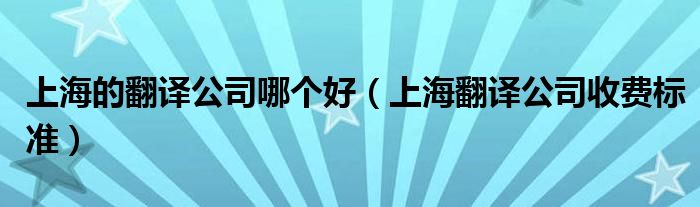 上海的翻译公司哪个好（上海翻译公司收费标准）